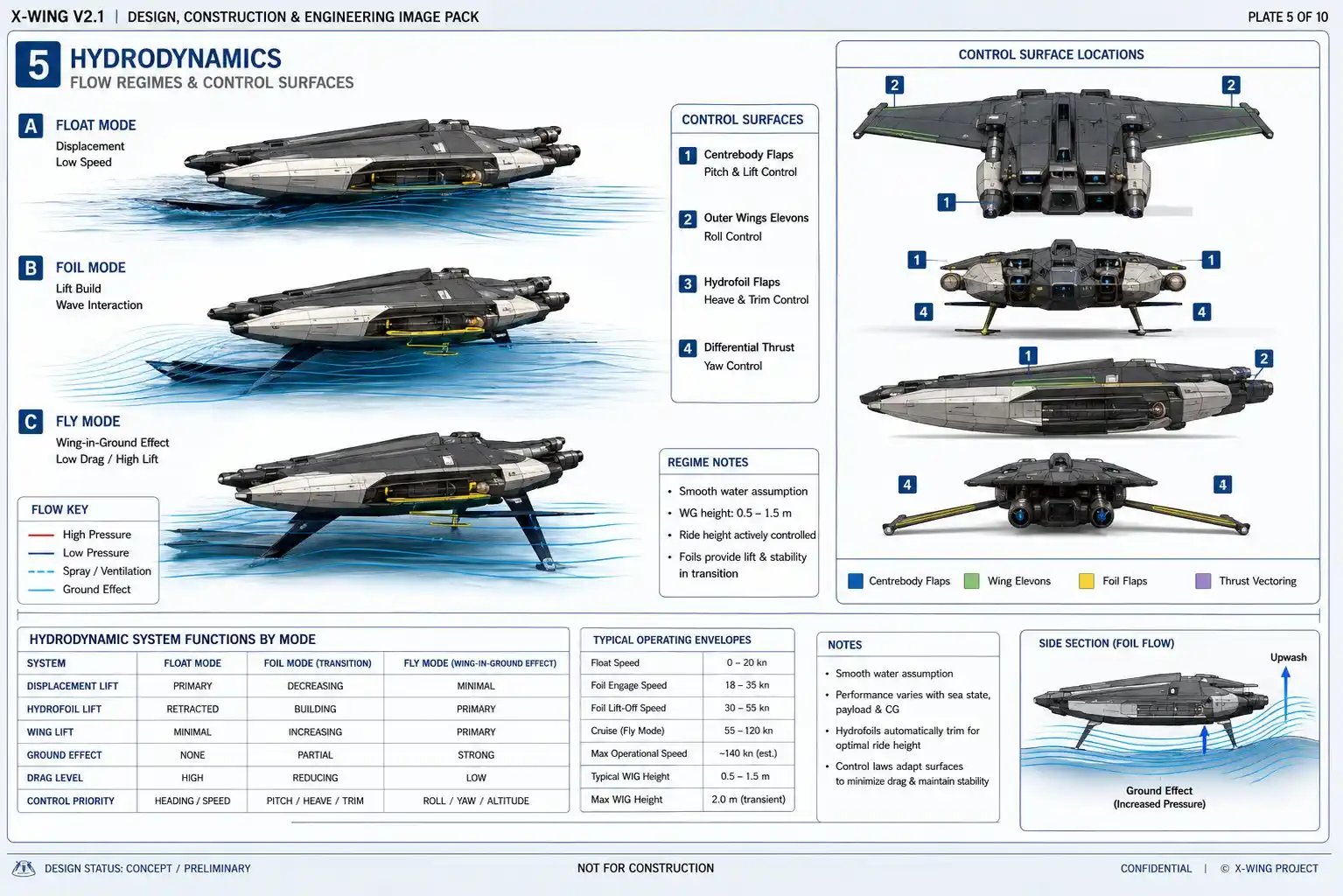 X-WING V2.1 | DESIGN, CONSTRUCTION & ENGINEERING IMAGE PACK

PLATE 5 OF 10

5 HYDRODYNAMICS
FLOW REGIMES & CONTROL SURFACES

A FLOAT MODE
Displacement
Low Speed

B FOIL MODE
Lift Build
Wave Interaction

C FLY MODE
Wing-in-Ground Effect
Low Drag / High Lift

FLOW KEY
High Pressure
Low Pressure
Spray / Ventilation
Ground Effect

CONTROL SURFACES
1 Centrebody Flaps
Pitch & Lift Control
2 Outer Wings Elevons
Roll Control
3 Hydrofoil Flaps
Heave & Trim Control
4 Differential Thrust
Yaw Control

REGIME NOTES
• Smooth water assumption
• WG height: 0.5 – 1.5 m
• Ride height actively controlled
• Foils provide lift & stability in transition

CONTROL SURFACE LOCATIONS
2 2 1 1 1 4 4 1 2 4 4

Centrebody Flaps
Wing Elevons
Foil Flaps
Thrust Vectoring

HYDRODYNAMIC SYSTEM FUNCTIONS BY MODE

| SYSTEM | FLOAT MODE | FOIL MODE (TRANSITION) | FLY MODE (WING-IN-GROUND EFFECT) |
|---|---|---|---|
| DISPLACEMENT LIFT | PRIMARY | DECREASING | MINIMAL |
| HYDROFOIL LIFT | RETRACTED | BUILDING | PRIMARY |
| WING LIFT | MINIMAL | INCREASING | PRIMARY |
| GROUND EFFECT | NONE | PARTIAL | STRONG |
| DRAG LEVEL | HIGH | REDUCING | LOW |
| CONTROL PRIORITY | HEADING / SPEED | PITCH / HEAVE / TRIM | ROLL / YAW / ALTITUDE |

TYPICAL OPERATING ENVELOPES

| Float Speed | 0 – 20 kn |
|---|---|
| Foil Engage Speed | 18 – 35 kn |
| Foil Lift-Off Speed | 30 – 55 kn |
| Cruise (Fly Mode) | 55 – 120 kn |
| Max Operational Speed | ~140 kn (est.) |
| Typical WIG Height | 0.5 – 1.5 m |
| Max WIG Height | 2.0 m (transient) |

NOTES
• Smooth water assumption
• Performance varies with sea state, payload & CG
• Hydrofoils automatically trim for optimal ride height
• Control laws adapt surfaces to minimize drag & maintain stability

SIDE SECTION (FOIL FLOW)
Upwash
Ground Effect
(Increased Pressure)

DESIGN STATUS: CONCEPT / PRELIMINARY
NOT FOR CONSTRUCTION
CONFIDENTIAL | © X-WING PROJECT